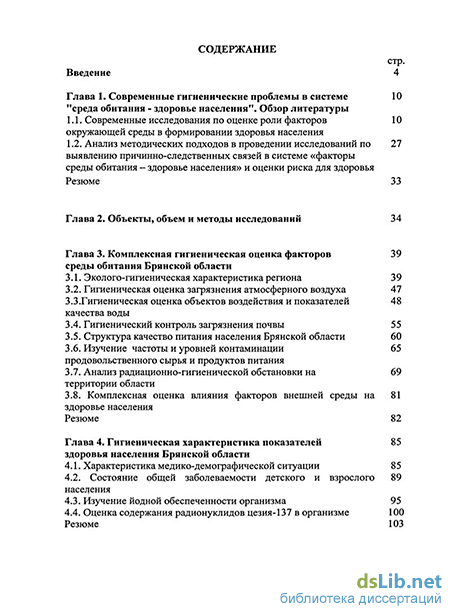 СОДЕРЖАНИЕ

стр.

Введение 4

Глава 1. Современные гигиенические проблемы в системе "среда обитания - здоровье населения". Обзор литературы 10

1.1. Современные исследования по оценке роли факторов окружающей среды в формировании здоровья населения 10

1.2. Анализ методических подходов в проведении исследований по выявлению причинно-следственных связей в системе «факторы среды обитания – здоровье населения» и оценки риска для здоровья 27

Резюме 33

Глава 2. Объекты, объем и методы исследований 34

Глава 3. Комплексная гигиеническая оценка факторов среды обитания Брянской области 39

3.1. Эколого-гигиеническая характеристика региона 39

3.2. Гигиеническая оценка загрязнения атмосферного воздуха 47

3.3.Гигиеническая оценка объектов воздействия и показателей качества воды 48

3.4. Гигиенический контроль загрязнения почвы 55

3.5. Структура качество питания населения Брянской области 60

3.6. Изучение частоты и уровней контаминации продовольственного сырья и продуктов питания 65

3.7. Анализ радиационно-гигиенической обстановки на территории области 69

3.8. Комплексная оценка влияния факторов внешней среды на здоровье населения 81

Резюме 82

Глава 4. Гигиеническая характеристика показателей здоровья населения Брянской области 85

4.1. Характеристика медико-демографической ситуации 85

4.2. Состояние общей заболеваемости детского и взрослого населения 89

4.3. Изучение йодной обеспеченности организма 95

4.4. Оценка содержания радионуклидов цезия-137 в организме 100

Резюме 103

dsLib.net
библиотека диссертаций